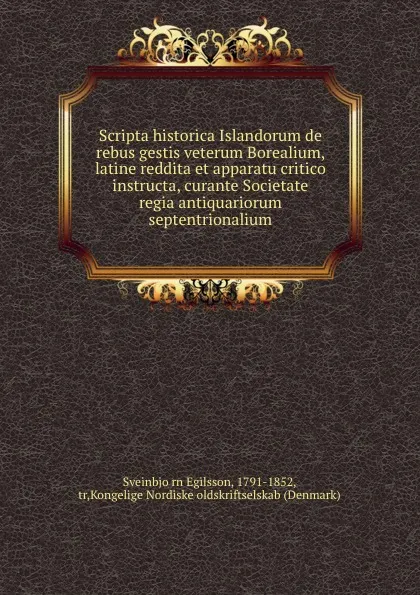 Scripta historica Islandorum de rebus gestis veterum Borealium, latine reddita et apparatu critico instructa, curante Societate regia antiquariorum septentrionalium

Sveinbjo rn Egilsson, 1791-1852, tr,Kongelige Nordiske oldskriftselskab (Denmark)